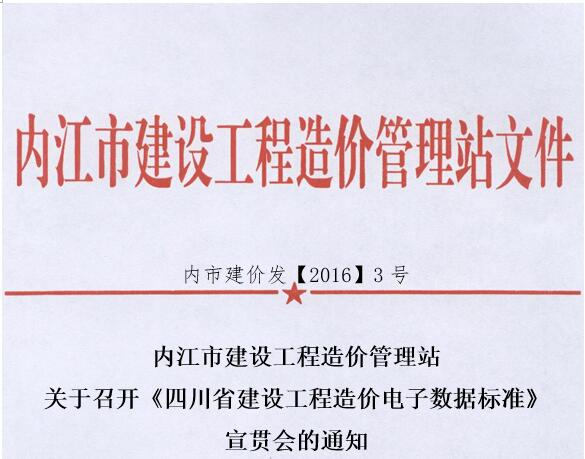 内江市建设工程造价管理站文件

内市建价发【2016】3号

内江市建设工程造价管理站
关于召开《四川省建设工程造价电子数据标准》
宣贯会的通知